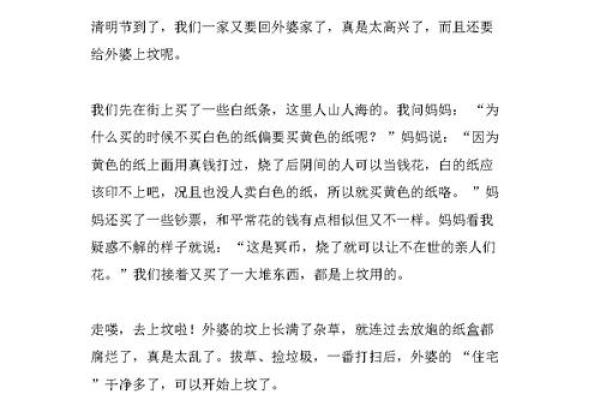 清明节到了，我们一家又要回外婆家了，真是太高兴了，而且还要给外婆上坟呢。

我们先在街上买了一些白纸条，这里人山人海的。我问妈妈：“为什么买的时候不买白色的纸偏要买黄色的纸呢？”妈妈说：“因为黄色的纸上面用真钱打过，烧了后阴间的人可以当钱花，白的纸应该印不上吧，况且也没人卖白色的纸，所以就买黄色的纸咯。”妈妈还买了一些钞票，和平常花的钱有点相似但又不一样。妈妈看我疑惑不解的样子就说：“这是冥币，烧了就可以让不在世的亲人们花。”我们接着又买了一大堆东西，都是上坟用的。

走喽，去上坟啦！外婆的坟上长满了杂草，就连过去放炮的纸盒都腐烂了，真是太乱了。拔草、捡垃圾，一番打扫后，外婆的“住宅”干净多了，可以开始上坟了。